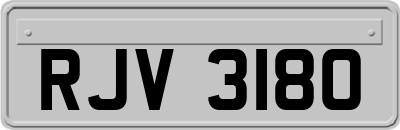 RJV 3180